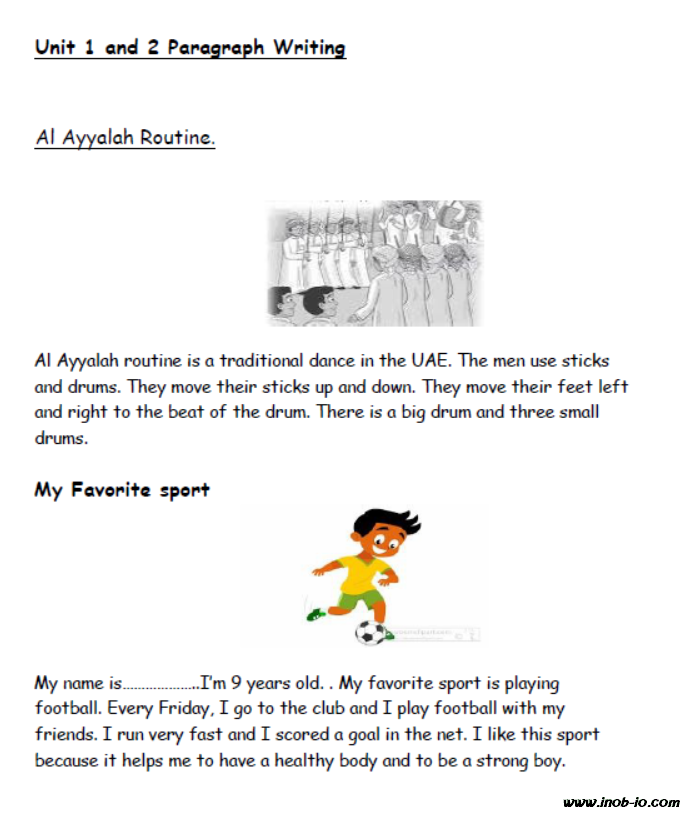 Unit 1 and 2 Paragraph Writing

Al Ayyalah Routine.

Al Ayyalah routine is a traditional dance in the UAE. The men use sticks and drums. They move their sticks up and down. They move their feet left and right to the beat of the drum. There is a big drum and three small drums.

My Favorite sport

My name is...................I'm 9 years old. . My favorite sport is playing football. Every Friday, I go to the club and I play football with my friends. I run very fast and I scored a goal in the net. I like this sport because it helps me to have a healthy body and to be a strong boy.

www.inob-io.com